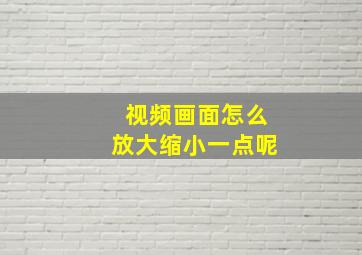 视频画面怎么
放大缩小一点呢